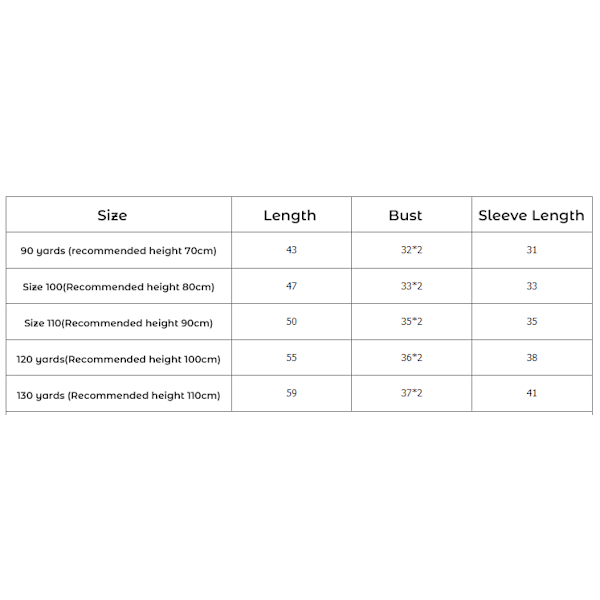 | Size | Length | Bust | Sleeve Length |
|---|---|---|---|
| 90 yards (recommended height 70cm) | 43 | 32*2 | 31 |
| Size 100(Recommended height 80cm) | 47 | 33*2 | 33 |
| Size 110(Recommended height 90cm) | 50 | 35*2 | 35 |
| 120 yards(Recommended height 100cm) | 55 | 36*2 | 38 |
| 130 yards (Recommended height 110cm) | 59 | 37*2 | 41 |